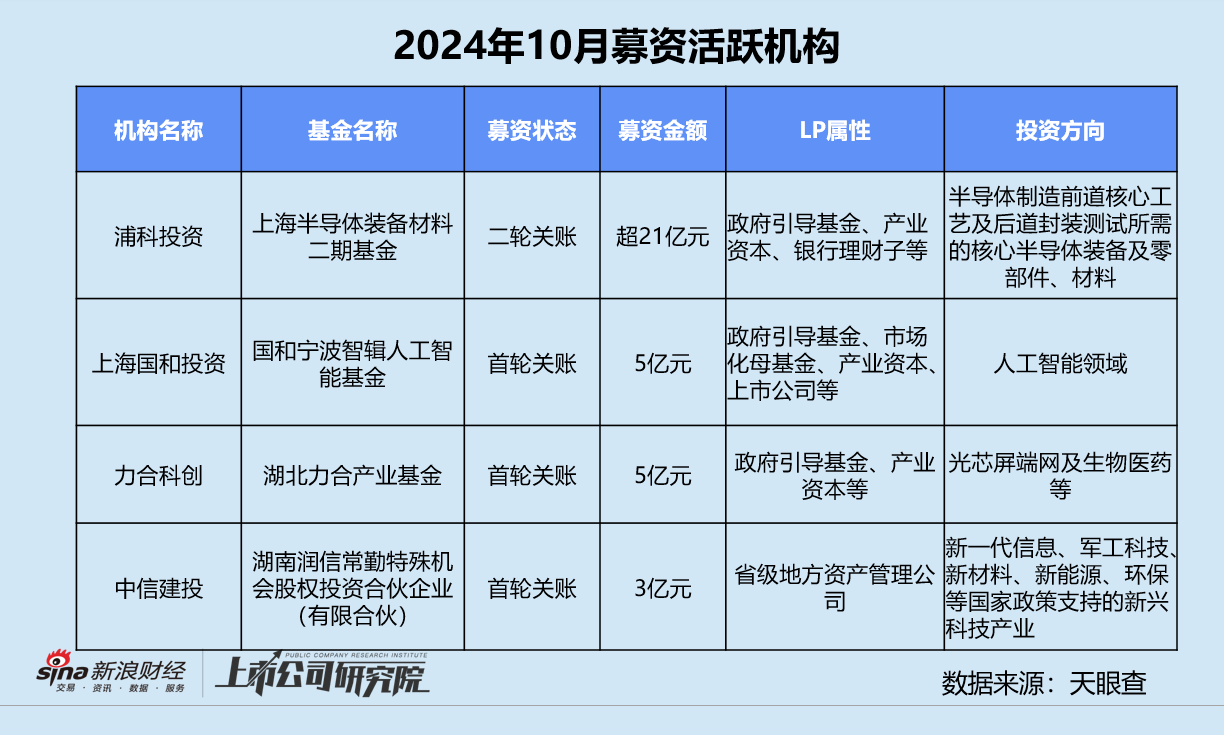 2024年10月募资活跃机构

| 机构名称 | 基金名称 | 募资状态 | 募资金额 | LP属性 | 投资方向 |
|---|---|---|---|---|---|
| 浦科投资 | 上海半导体装备材料二期基金 | 二轮关账 | 超21亿元 | 政府引导基金、产业资本、银行理财子等 | 半导体制造前道核心工艺及后道封装测试所需的核心半导体装备及零部件、材料 |
| 上海国和投资 | 国和宁波智辑人工智能基金 | 首轮关账 | 5亿元 | 政府引导基金、市场化母基金、产业资本、上市公司等 | 人工智能领域 |
| 力合科创 | 湖北力合产业基金 | 首轮关账 | 5亿元 | 政府引导基金、产业资本等 | 光芯屏端网及生物医药等 |
| 中信建投 | 湖南润信常勤特殊机会股权投资合伙企业(有限合伙) | 首轮关账 | 3亿元 | 省级地方资产管理公司 | 新一代信息、军工科技、新材料、新能源、环保等国家政策支持的新兴科技产业 |

sina 新浪财经
交易 · 资讯 · 数据 · 服务
PUBLIC COMPANY RESEARCH INSTITUTE
上市公司研究院

数据来源：天眼查